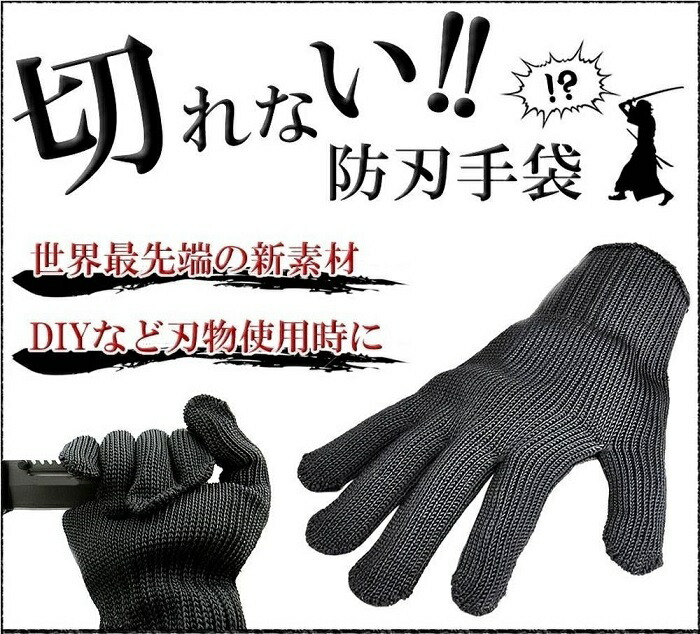 切れない!!

!?

防刃手袋

世界最先端の新素材

DIYなど刃物使用時に